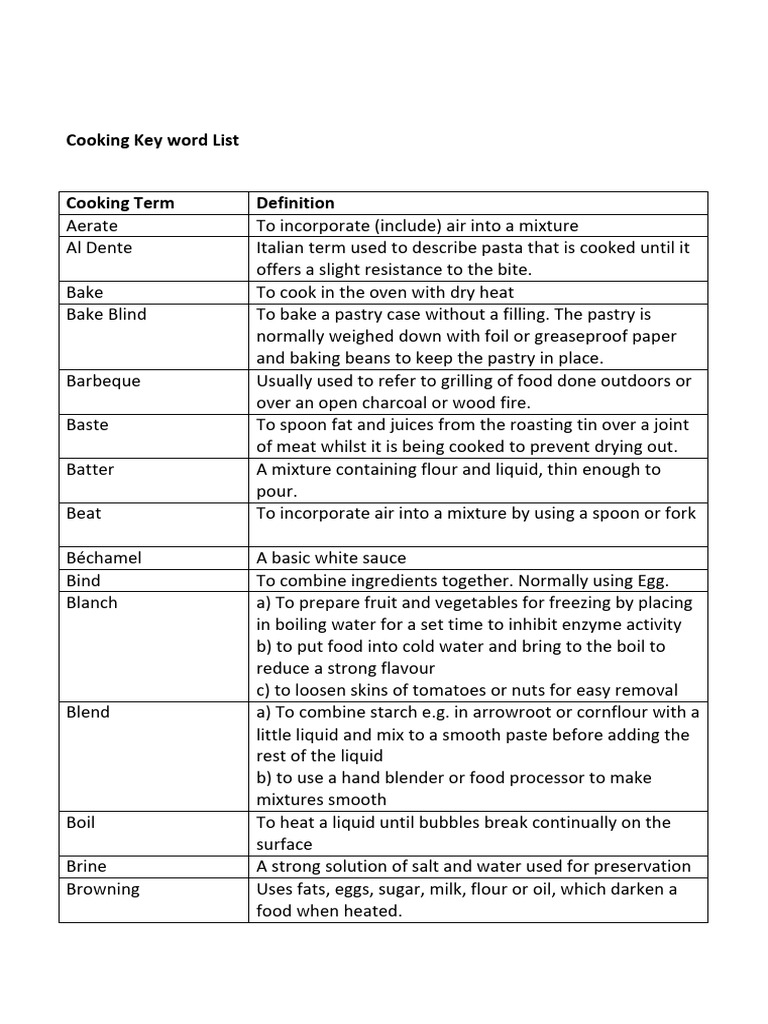 Cooking Key word List

| Cooking Term | Definition |
|---|---|
| Aerate | To incorporate (include) air into a mixture |
| Al Dente | Italian term used to describe pasta that is cooked until it offers a slight resistance to the bite. |
| Bake | To cook in the oven with dry heat |
| Bake Blind | To bake a pastry case without a filling. The pastry is normally weighed down with foil or greaseproof paper and baking beans to keep the pastry in place. |
| Barbeque | Usually used to refer to grilling of food done outdoors or over an open charcoal or wood fire. |
| Baste | To spoon fat and juices from the roasting tin over a joint of meat whilst it is being cooked to prevent drying out. |
| Batter | A mixture containing flour and liquid, thin enough to pour. |
| Beat | To incorporate air into a mixture by using a spoon or fork |
| Béchamel | A basic white sauce |
| Bind | To combine ingredients together. Normally using Egg. |
| Blanch | a) To prepare fruit and vegetables for freezing by placing in boiling water for a set time to inhibit enzyme activity b) to put food into cold water and bring to the boil to reduce a strong flavour c) to loosen skins of tomatoes or nuts for easy removal |
| Blend | a) To combine starch e.g. in arrowroot or cornflour with a little liquid and mix to a smooth paste before adding the rest of the liquid b) to use a hand blender or food processor to make mixtures smooth |
| Boil | To heat a liquid until bubbles break continually on the surface |
| Brine | A strong solution of salt and water used for preservation |
| Browning | Uses fats, eggs, sugar, milk, flour or oil, which darken a food when heated. |